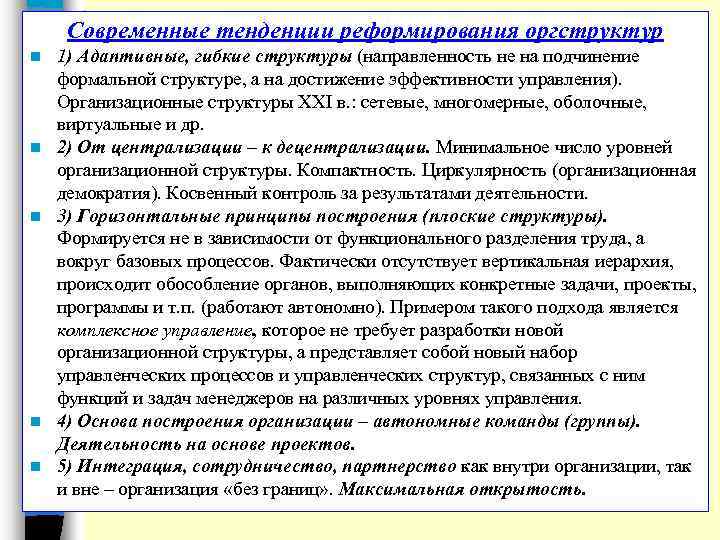 Современные тенденции реформирования оргструктур

1) Адаптивные, гибкие структуры (направленность не на подчинение формальной структуре, а на достижение эффективности управления). Организационные структуры XXI в.: сетевые, многомерные, оболочные, виртуальные и др.

2) От централизации – к децентрализации. Минимальное число уровней организационной структуры. Компактность. Циркулярность (организационная демократия). Косвенный контроль за результатами деятельности.

3) Горизонтальные принципы построения (плоские структуры). Формируется не в зависимости от функционального разделения труда, а вокруг базовых процессов. Фактически отсутствует вертикальная иерархия, происходит обособление органов, выполняющих конкретные задачи, проекты, программы и т.п. (работают автономно). Примером такого подхода является комплексное управление, которое не требует разработки новой организационной структуры, а представляет собой новый набор управленческих процессов и управленческих структур, связанных с ним функций и задач менеджеров на различных уровнях управления.

4) Основа построения организации – автономные команды (группы). Деятельность на основе проектов.

5) Интеграция, сотрудничество, партнерство как внутри организации, так и вне – организация «без границ». Максимальная открытость.